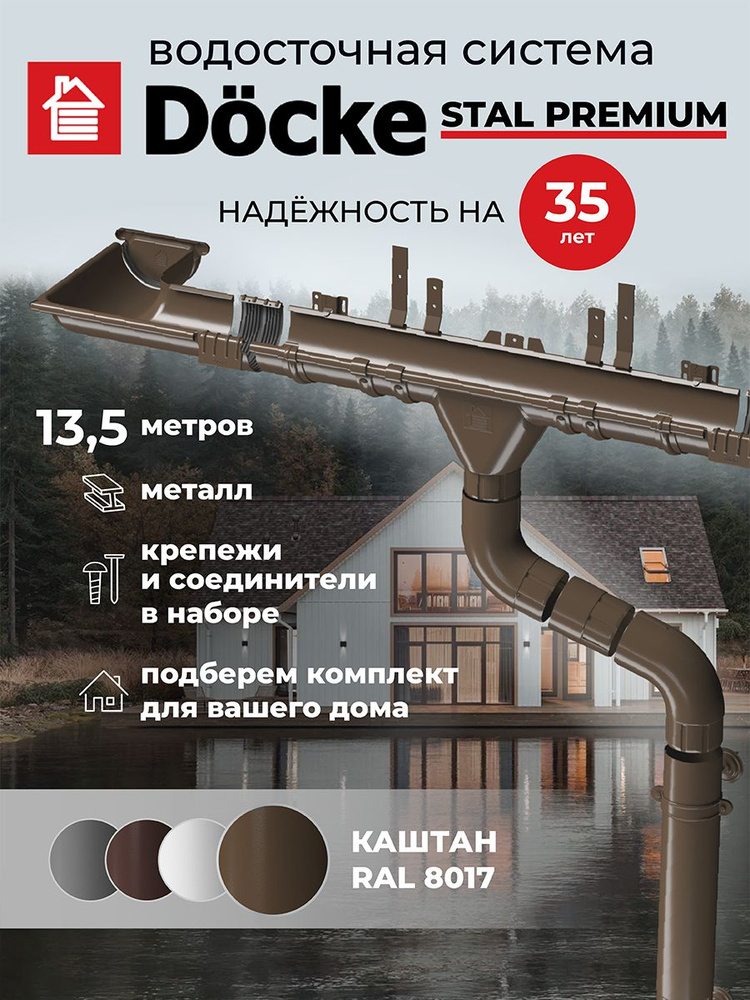 водосточная система

Döcke STAL PREMIUM

НАДЁЖНОСТЬ НА 35 лет

13,5 метров

металл

крепежи и соединители в наборе

подберем комплект для вашего дома

КАШТАН RAL 8017